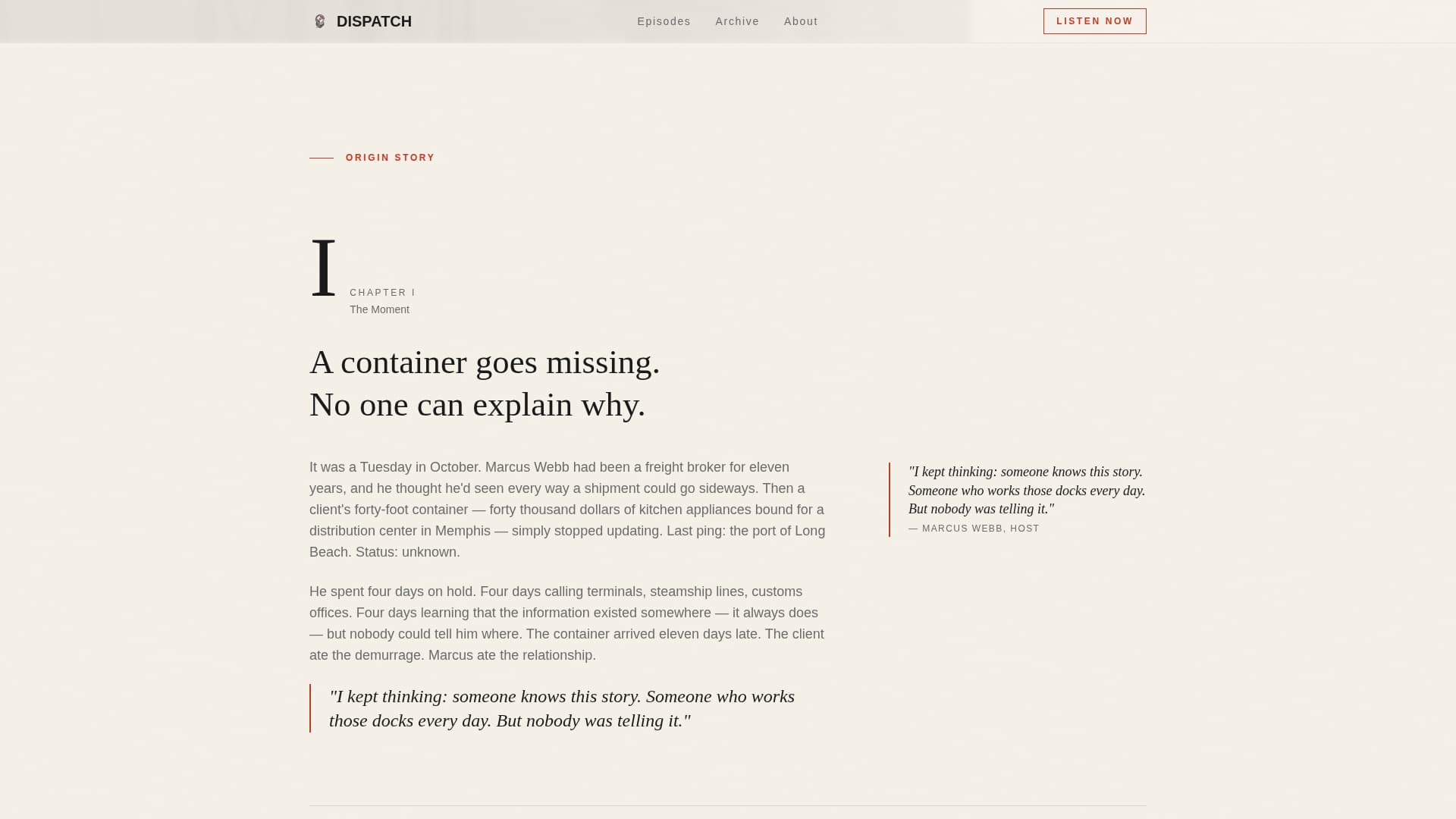 DISPATCH

Episodes Archive About

LISTEN NOW

ORIGIN STORY

I

CHAPTER I
The Moment

A container goes missing.
No one can explain why.

It was a Tuesday in October. Marcus Webb had been a freight broker for eleven years, and he thought he'd seen every way a shipment could go sideways. Then a client's forty-foot container — forty thousand dollars of kitchen appliances bound for a distribution center in Memphis — simply stopped updating. Last ping: the port of Long Beach. Status: unknown.

He spent four days on hold. Four days calling terminals, steamship lines, customs offices. Four days learning that the information existed somewhere — it always does — but nobody could tell him where. The container arrived eleven days late. The client ate the demurrage. Marcus ate the relationship.

"I kept thinking: someone knows this story. Someone who works those docks every day. But nobody was telling it."

"I kept thinking: someone knows this story. Someone who works those docks every day. But nobody was telling it."
— MARCUS WEBB, HOST